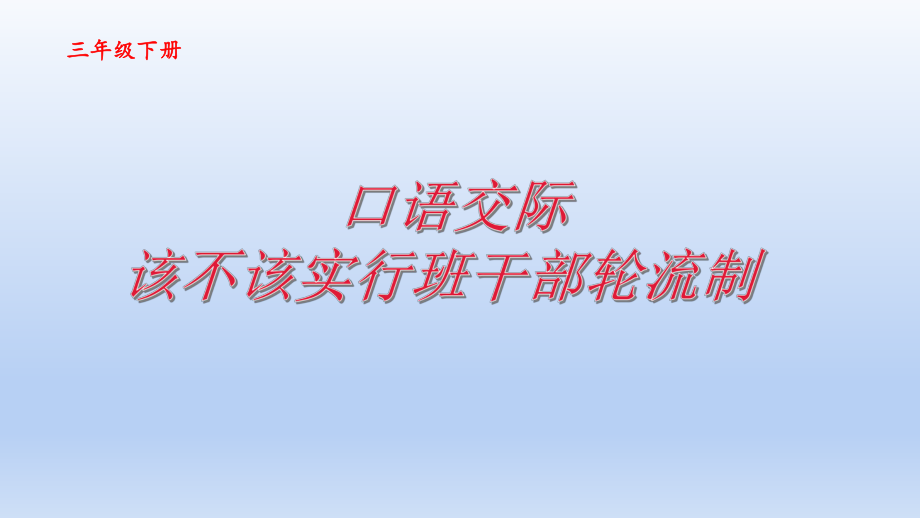 三年级下册

口语交际
该不该实行班干部轮流制